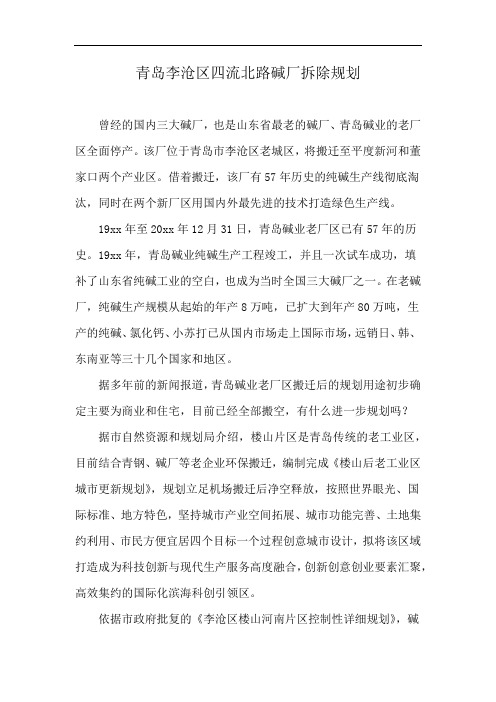 青岛李沧区四流北路碱厂拆除规划

曾经的国内三大碱厂，也是山东省最老的碱厂、青岛碱业的老厂区全面停产。该厂位于青岛市李沧区老城区，将搬迁至平度新河和董家口两个产业区。借着搬迁，该厂有57年历史的纯碱生产线彻底淘汰，同时在两个新厂区用国内外最先进的技术打造绿色生产线。

19xx年至20xx年12月31日，青岛碱业老厂区已有57年的历史。19xx年，青岛碱业纯碱生产工程竣工，并且一次试车成功，填补了山东省纯碱工业的空白，也成为当时全国三大碱厂之一。在老碱厂，纯碱生产规模从起始的年产8万吨，已扩大到年产80万吨，生产的纯碱、氯化钙、小苏打已从国内市场走上国际市场，远销日、韩、东南亚等三十几个国家和地区。

据多年前的新闻报道，青岛碱业老厂区搬迁后的规划用途初步确定主要为商业和住宅，目前已经全部搬空，有什么进一步规划吗？

据市自然资源和规划局介绍，楼山片区是青岛传统的老工业区，目前结合青钢、碱厂等老企业环保搬迁，编制完成《楼山后老工业区城市更新规划》，规划立足机场搬迁后净空释放，按照世界眼光、国际标准、地方特色，坚持城市产业空间拓展、城市功能完善、土地集约利用、市民方便宜居四个目标一个过程创意城市设计，拟将该区域打造成为科技创新与现代生产服务高度融合，创新创意创业要素汇聚，高效集约的国际化滨海科创引领区。

依据市政府批复的《李沧区楼山河南片区控制性详细规划》，碱